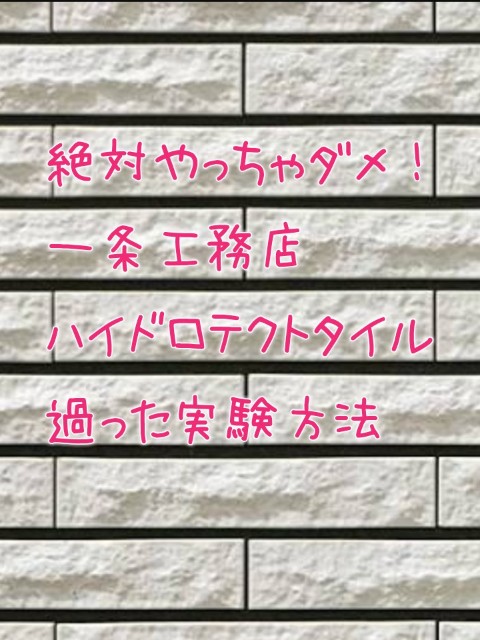 絶対やっちゃダメ！
一条工務店
ハイドロテクトタイル
過った実験方法